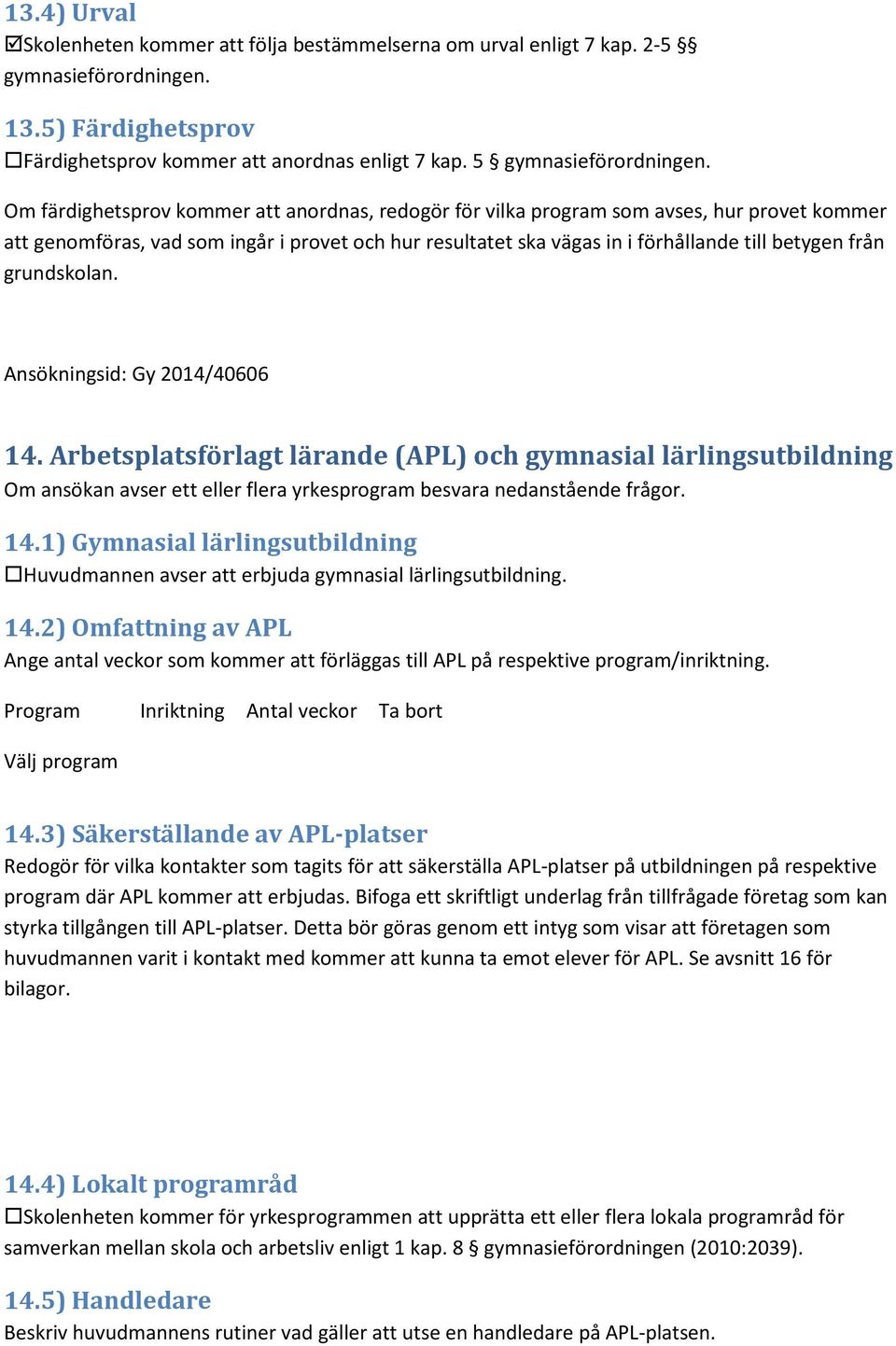 13.4) Urval
☑Skolenheten kommer att följa bestämmelserna om urval enligt 7 kap. 2-5 §§ gymnasieförordningen.

13.5) Färdighetsprov
☐Färdighetsprov kommer att anordnas enligt 7 kap. 5 § gymnasieförordningen.

Om färdighetsprov kommer att anordnas, redogör för vilka program som avses, hur provet kommer att genomföras, vad som ingår i provet och hur resultatet ska vägas in i förhållande till betygen från grundskolan.

Ansökningsid: Gy 2014/40606

14. Arbetsplatsförlagt lärande (APL) och gymnasial lärlingsutbildning
Om ansökan avser ett eller flera yrkesprogram besvara nedanstående frågor.

14.1) Gymnasial lärlingsutbildning
☐Huvudmannen avser att erbjuda gymnasial lärlingsutbildning.

14.2) Omfattning av APL
Ange antal veckor som kommer att förläggas till APL på respektive program/inriktning.

| Program | Inriktning | Antal veckor | Ta bort |
|---|---|---|---|
| Välj program | | | |

14.3) Säkerställande av APL-platser
Redogör för vilka kontakter som tagits för att säkerställa APL-platser på utbildningen på respektive program där APL kommer att erbjudas. Bifoga ett skriftligt underlag från tillfrågade företag som kan styrka tillgången till APL-platser. Detta bör göras genom ett intyg som visar att företagen som huvudmannen varit i kontakt med kommer att kunna ta emot elever för APL. Se avsnitt 16 för bilagor.

14.4) Lokalt programråd
☐Skolenheten kommer för yrkesprogrammen att upprätta ett eller flera lokala programråd för samverkan mellan skola och arbetsliv enligt 1 kap. 8 § gymnasieförordningen (2010:2039).

14.5) Handledare
Beskriv huvudmannens rutiner vad gäller att utse en handledare på APL-platsen.